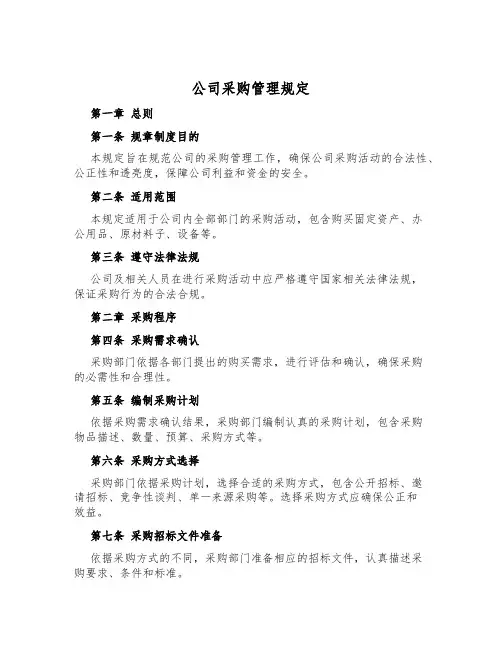 公司采购管理规定

第一章 总则

第一条 规章制度目的

本规定旨在规范公司的采购管理工作，确保公司采购活动的合法性、公正性和透亮度，保障公司利益和资金的安全。

第二条 适用范围

本规定适用于公司内全部部门的采购活动，包含购买固定资产、办公用品、原材料子、设备等。

第三条 遵守法律法规

公司及相关人员在进行采购活动中应严格遵守国家相关法律法规，保证采购行为的合法合规。

第二章 采购程序

第四条 采购需求确认

采购部门依据各部门提出的购买需求，进行评估和确认，确保采购的必需性和合理性。

第五条 编制采购计划

依据采购需求确认结果，采购部门编制认真的采购计划，包含采购物品描述、数量、预算、采购方式等。

第六条 采购方式选择

采购部门依据采购计划，选择合适的采购方式，包含公开招标、邀请招标、竞争性谈判、单一来源采购等。选择采购方式应确保公正和效益。

第七条 采购招标文件准备

依据采购方式的不同，采购部门准备相应的招标文件，认真描述采购要求、条件和标准。